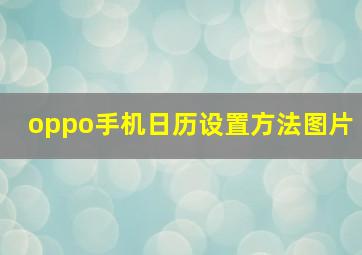 oppo手机日历设置方法图片